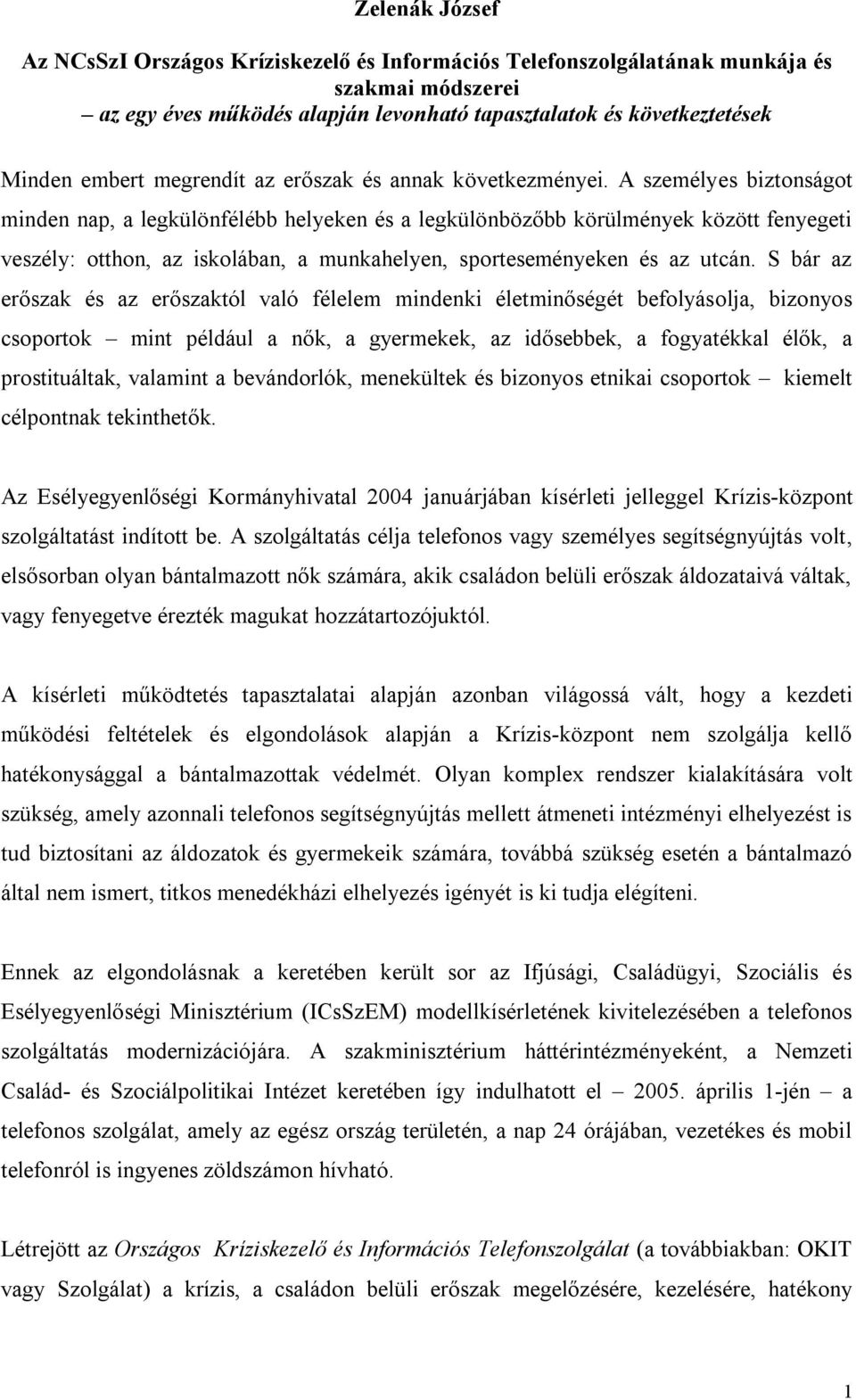 Zelenák József

Az NCsSzI Országos Kríziskezelő és Információs Telefonszolgálatának munkája és szakmai módszerei
– az egy éves működés alapján levonható tapasztalatok és következtetések

Minden embert megrendít az erőszak és annak következményei. A személyes biztonságot minden nap, a legkülönfélébb helyeken és a legkülönbözőbb körülmények között fenyegeti veszély: otthon, az iskolában, a munkahelyen, sporteseményeken és az utcán. S bár az erőszak és az erőszaktól való félelem mindenki életminőségét befolyásolja, bizonyos csoportok – mint például a nők, a gyermekek, az idősebbek, a fogyatékkal élők, a prostituáltak, valamint a bevándorlók, menekültek és bizonyos etnikai csoportok – kiemelt célpontnak tekinthetők.

Az Esélyegyenlőségi Kormányhivatal 2004 januárjában kísérleti jelleggel Krízis-központ szolgáltatást indított be. A szolgáltatás célja telefonos vagy személyes segítségnyújtás volt, elsősorban olyan bántalmazott nők számára, akik családon belüli erőszak áldozataivá váltak, vagy fenyegetve érezték magukat hozzátartozójuktól.

A kísérleti működtetés tapasztalatai alapján azonban világossá vált, hogy a kezdeti működési feltételek és elgondolások alapján a Krízis-központ nem szolgálja kellő hatékonysággal a bántalmazottak védelmét. Olyan komplex rendszer kialakítására volt szükség, amely azonnali telefonos segítségnyújtás mellett átmeneti intézményi elhelyezést is tud biztosítani az áldozatok és gyermekeik számára, továbbá szükség esetén a bántalmazó által nem ismert, titkos menedékházi elhelyezés igényét is ki tudja elégíteni.

Ennek az elgondolásnak a keretében került sor az Ifjúsági, Családügyi, Szociális és Esélyegyenlőségi Minisztérium (ICsSzEM) modellkísérletének kivitelezésében a telefonos szolgáltatás modernizációjára. A szakminisztérium háttérintézményeként, a Nemzeti Család- és Szociálpolitikai Intézet keretében így indulhatott el – 2005. április 1-jén – a telefonos szolgálat, amely az egész ország területén, a nap 24 órájában, vezetékes és mobil telefonról is ingyenes zöldszámon hívható.

Létrejött az Országos Kríziskezelő és Információs Telefonszolgálat (a továbbiakban: OKIT vagy Szolgálat) a krízis, a családon belüli erőszak megelőzésére, kezelésére, hatékony

1